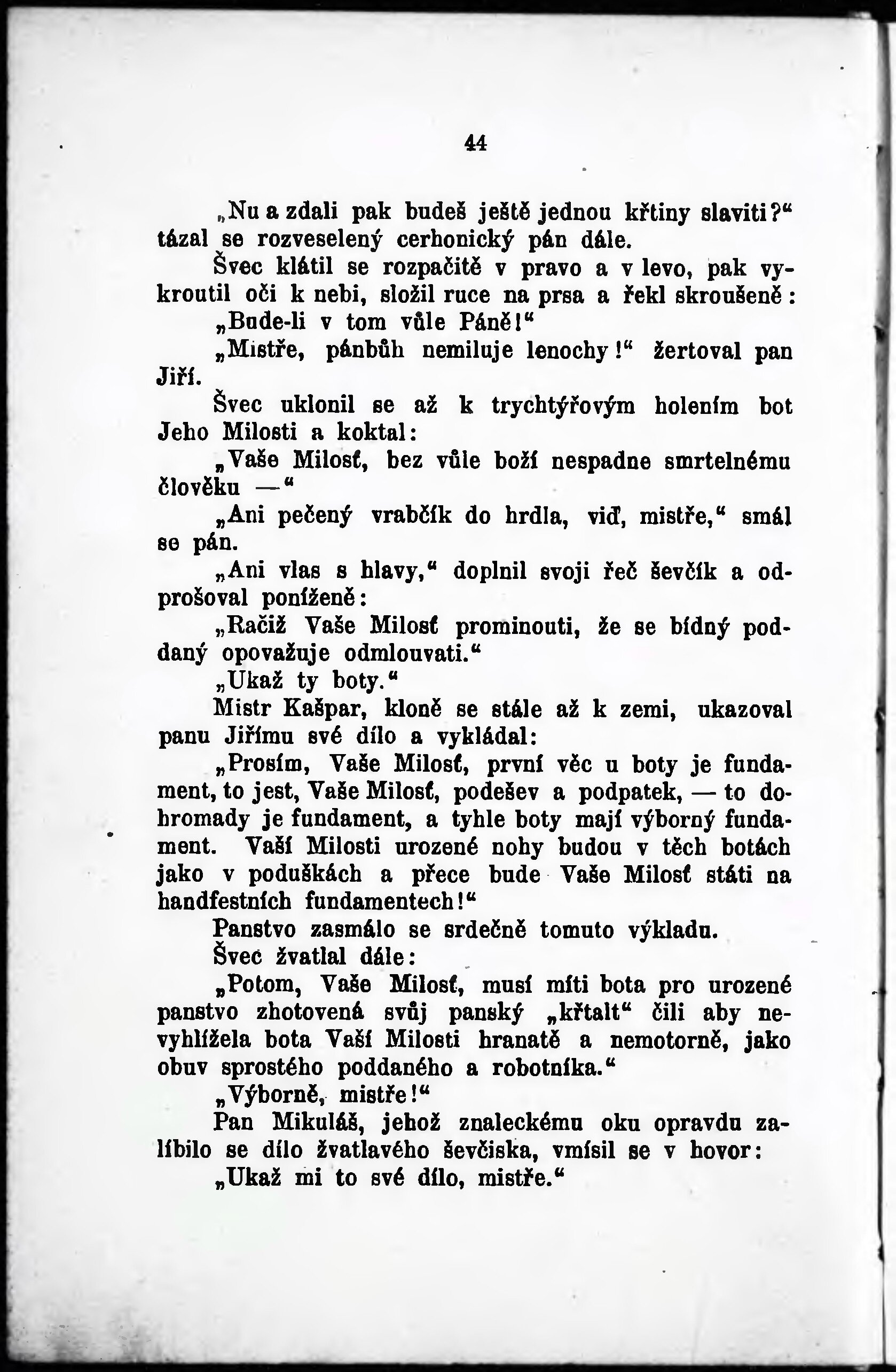 44

„Nu a zdali pak budeš ještě jednou křtiny slaviti?“ tázal se rozveselený cerhonický pán dále.

Švec klátil se rozpačitě v pravo a v levo, pak vykroutil oči k nebi, složil ruce na prsa a řekl skroušeně:

„Bude-li v tom vůle Páně!“

„Mistře, pánbůh nemiluje lenochy!“ žertoval pan Jiří.

Švec uklonil se až k trychtýřovým holením bot Jeho Milosti a koktal:

„Vaše Milosť, bez vůle boží nespadne smrtelnému člověku —“

„Ani pečený vrabčík do hrdla, viď, mistře,“ smál se pán.

„Ani vlas s hlavy,“ doplnil svoji řeč ševčík a odprošoval poníženě:

„Račiž Vaše Milosť prominouti, že se bídný poddaný opovažuje odmlouvati.“

„Ukaž ty boty.“

Mistr Kašpar, kloně se stále až k zemi, ukazoval panu Jiřímu své dílo a vykládal:

„Prosím, Vaše Milosť, první věc u boty je fundament, to jest, Vaše Milosť, podešev a podpatek, — to dohromady je fundament, a tyhle boty mají výborný fundament. Vaší Milosti urozené nohy budou v těch botách jako v poduškách a přece bude Vaše Milosť státi na handfestních fundamentech!“

Panstvo zasmálo se srdečně tomuto výkladu.

Švec žvatlal dále:

„Potom, Vaše Milosť, musí míti bota pro urozené panstvo zhotovená svůj panský „křtalt“ čili aby nevyhlížela bota Vaší Milosti hranatě a nemotorně, jako obuv sprostého poddaného a robotníka.“

„Výborně, mistře!“

Pan Mikuláš, jehož znaleckému oku opravdu zalíbilo se dílo žvatlavého ševčiska, vmísil se v hovor:

„Ukaž mi to své dílo, mistře.“